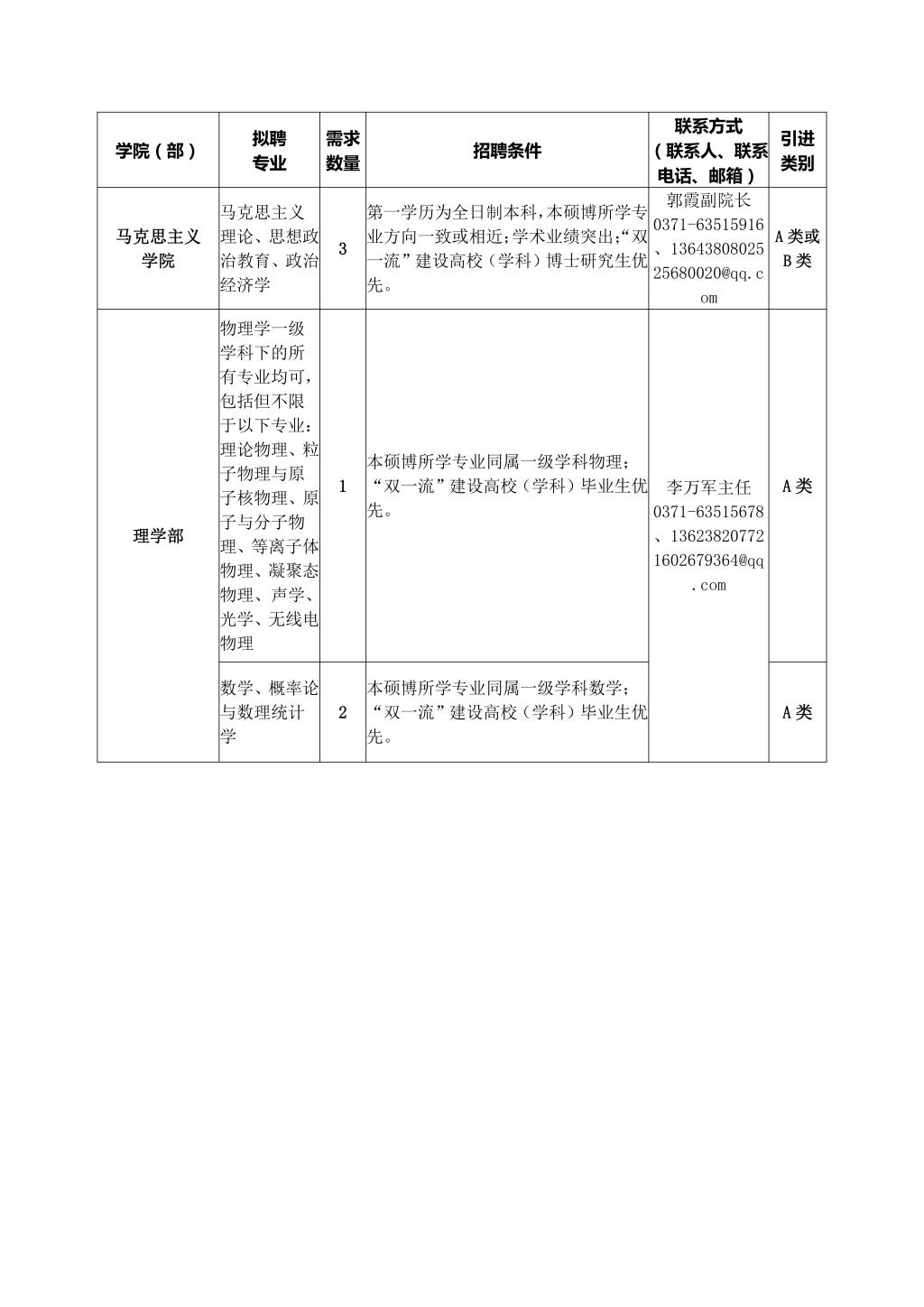 | 学院（部） | 拟聘专业 | 需求数量 | 招聘条件 | 联系方式（联系人、联系电话、邮箱） | 引进类别 |
|---|---|---|---|---|---|
| 马克思主义学院 | 马克思主义理论、思想政治教育、政治经济学 | 3 | 第一学历为全日制本科，本硕博所学专业方向一致或相近；学术业绩突出；“双一流”建设高校（学科）博士研究生优先。 | 郭霞副院长 0371-63515916、13643808025 25680020@qq.com | A类或B类 |
| 理学部 | 物理学一级学科下的所有专业均可，包括但不限于以下专业：理论物理、粒子物理与原子核物理、原子与分子物理、等离子体物理、凝聚态物理、声学、光学、无线电物理 | 1 | 本硕博所学专业同属一级学科物理；“双一流”建设高校（学科）毕业生优先。 | 李万军主任 0371-63515678、13623820772 1602679364@qq.com | A类 |
|  | 数学、概率论与数理统计学 | 2 | 本硕博所学专业同属一级学科数学；“双一流”建设高校（学科）毕业生优先。 |  | A类 |